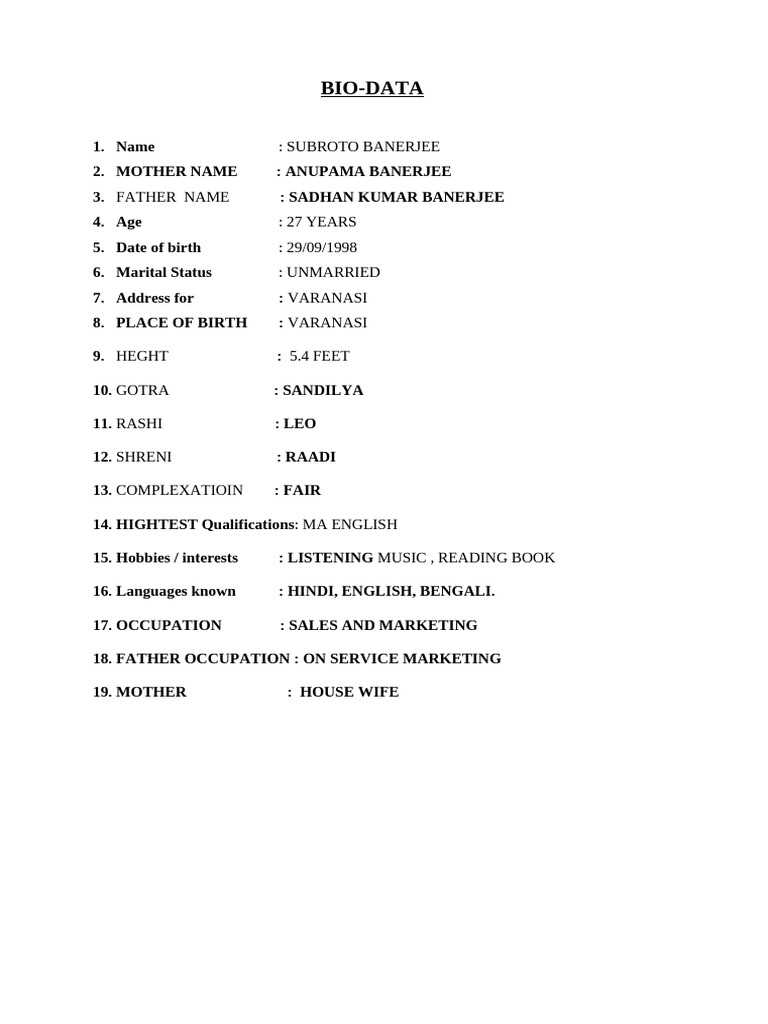 BIO-DATA

1. Name : SUBROTO BANERJEE
2. MOTHER NAME : ANUPAMA BANERJEE
3. FATHER NAME : SADHAN KUMAR BANERJEE
4. Age : 27 YEARS
5. Date of birth : 29/09/1998
6. Marital Status : UNMARRIED
7. Address for : VARANASI
8. PLACE OF BIRTH : VARANASI
9. HEGHT : 5.4 FEET
10. GOTRA : SANDILYA
11. RASHI : LEO
12. SHRENI : RAADI
13. COMPLEXATIOIN : FAIR
14. HIGHTEST Qualifications: MA ENGLISH
15. Hobbies / interests : LISTENING MUSIC , READING BOOK
16. Languages known : HINDI, ENGLISH, BENGALI.
17. OCCUPATION : SALES AND MARKETING
18. FATHER OCCUPATION : ON SERVICE MARKETING
19. MOTHER : HOUSE WIFE